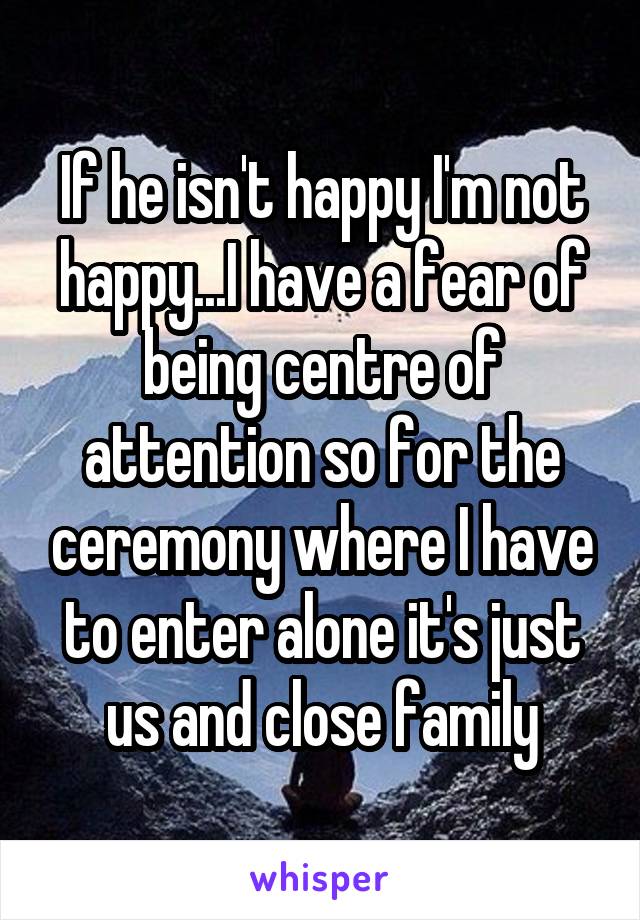 If he isn't happy I'm not happy...I have a fear of being centre of attention so for the ceremony where I have to enter alone it's just us and close family

whisper